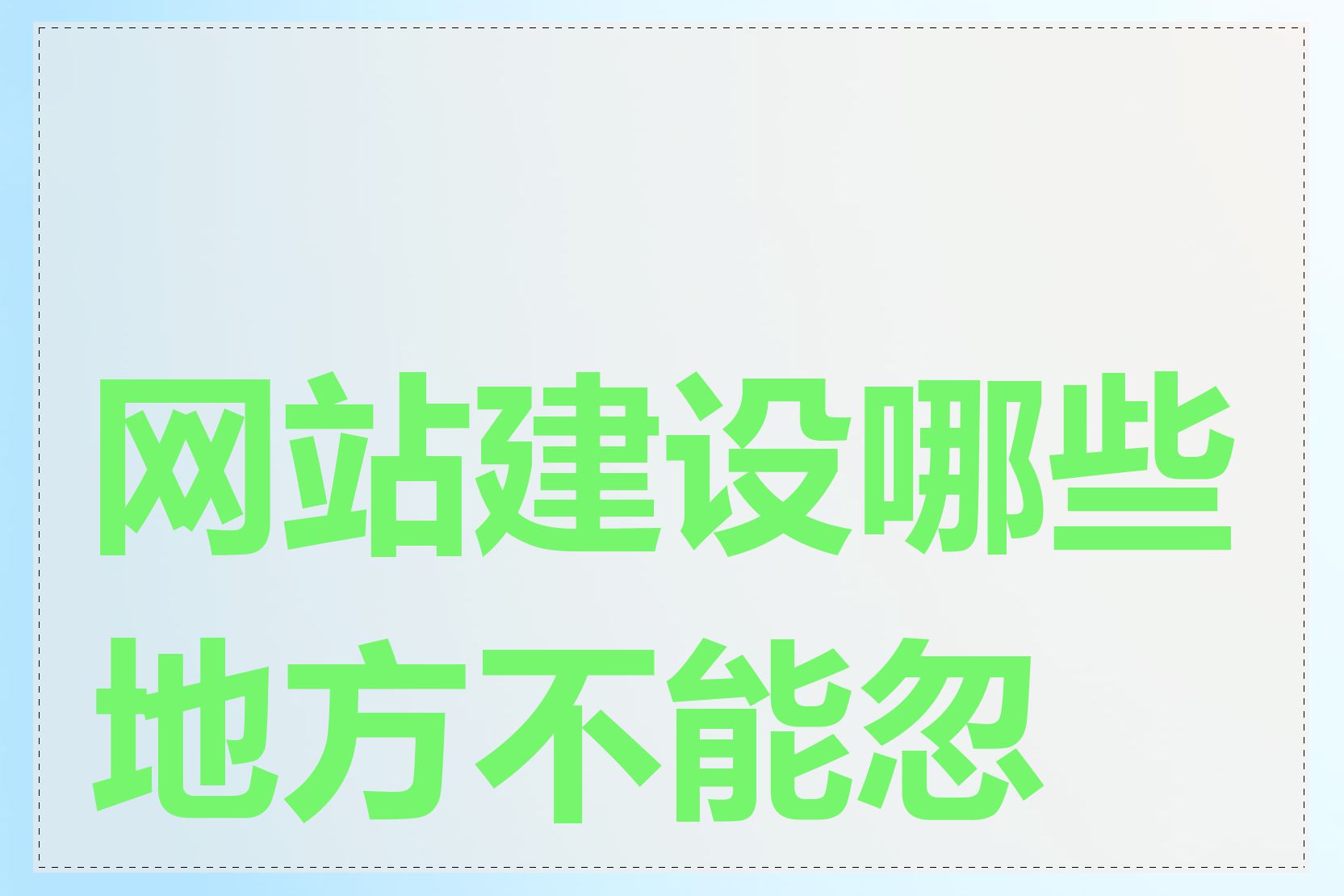 网站建设哪些地方不能忽